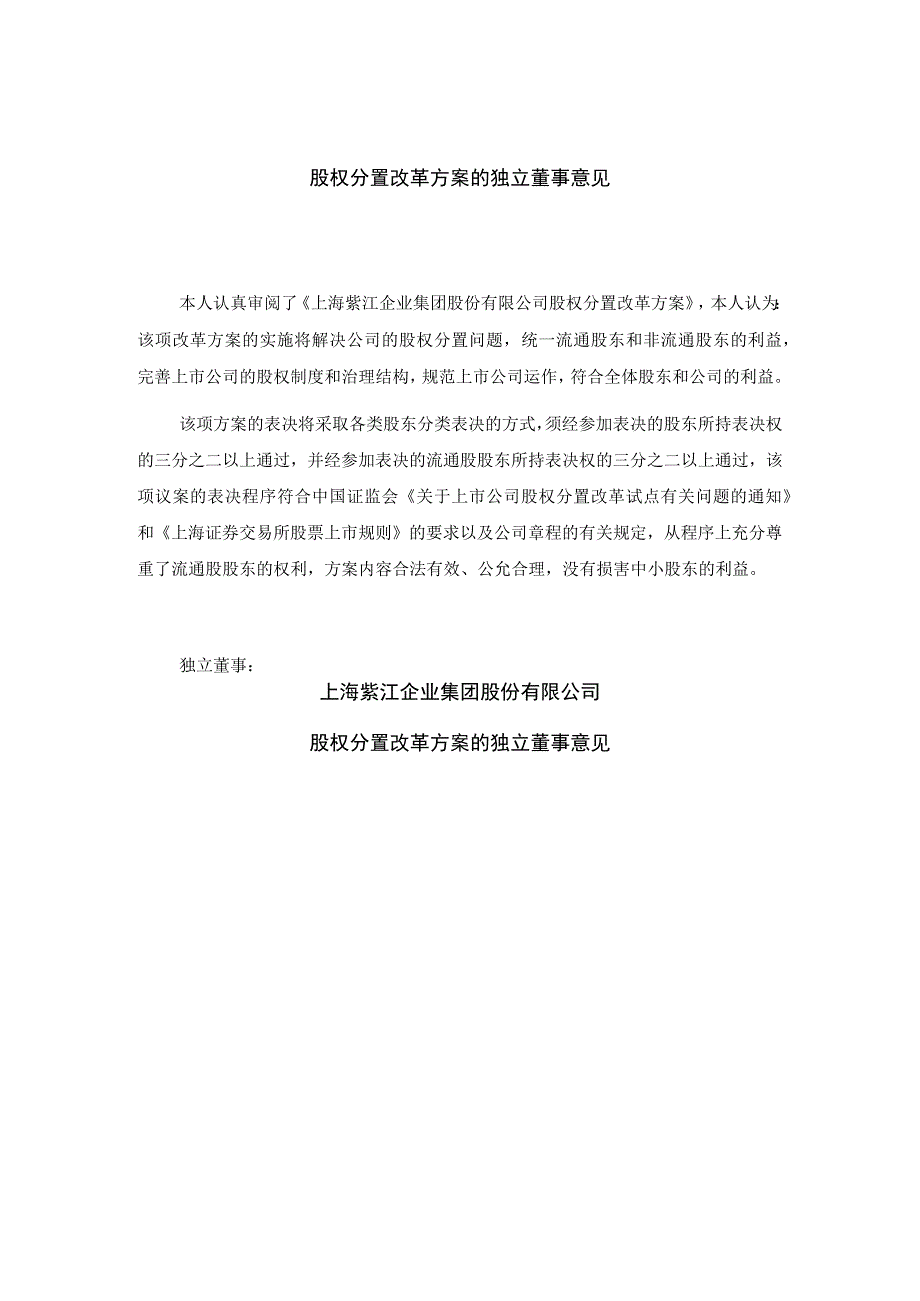 股权分置改革方案的独立董事意见

本人认真审阅了《上海紫江企业集团股份有限公司股权分置改革方案》，本人认为:该项改革方案的实施将解决公司的股权分置问题，统一流通股东和非流通股东的利益，完善上市公司的股权制度和治理结构，规范上市公司运作，符合全体股东和公司的利益。

该项方案的表决将采取各类股东分类表决的方式，须经参加表决的股东所持表决权的三分之二以上通过，并经参加表决的流通股股东所持表决权的三分之二以上通过，该项议案的表决程序符合中国证监会《关于上市公司股权分置改革试点有关问题的通知》和《上海证券交易所股票上市规则》的要求以及公司章程的有关规定，从程序上充分尊重了流通股股东的权利，方案内容合法有效、公允合理，没有损害中小股东的利益。

独立董事：

上海紫江企业集团股份有限公司

股权分置改革方案的独立董事意见